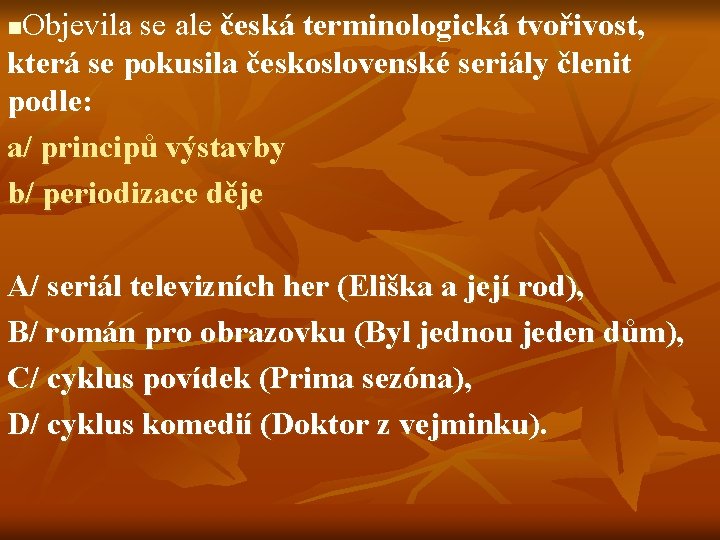 Objevila se ale česká terminologická tvořivost, která se pokusila československé seriály členit podle:

a/ principů výstavby

b/ periodizace děje

A/ seriál televizních her (Eliška a její rod),

B/ román pro obrazovku (Byl jednou jeden dům),

C/ cyklus povídek (Prima sezóna),

D/ cyklus komedií (Doktor z vejminku).